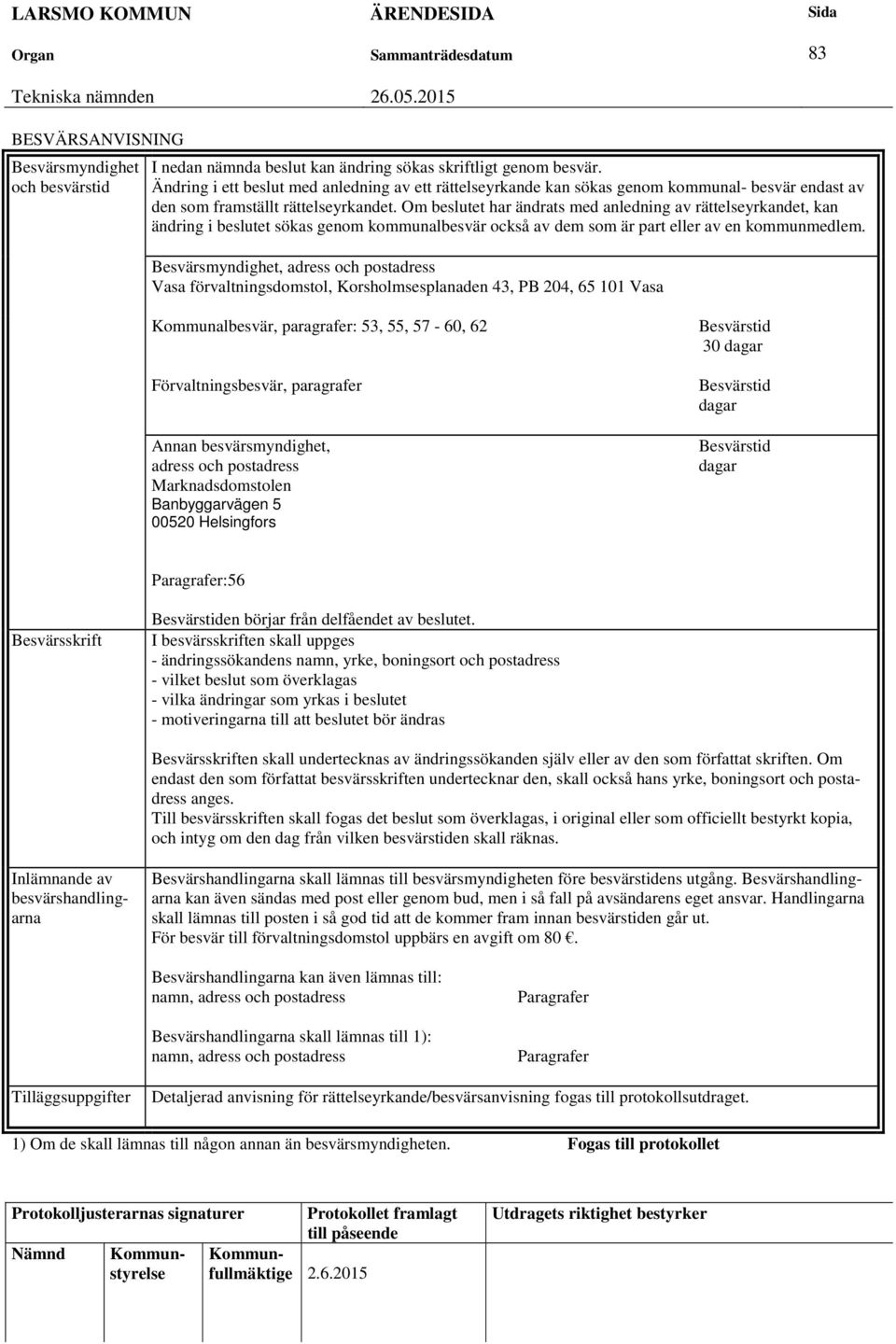 LARSMO KOMMUN ÄRENDESIDA Sida

Organ Sammanträdesdatum 83

Tekniska nämnden 26.05.2015

BESVÄRSANVISNING

Besvärsmyndighet och besvärstid

I nedan nämnda beslut kan ändring sökas skriftligt genom besvär.
Ändring i ett beslut med anledning av ett rättelseyrkande kan sökas genom kommunal- besvär endast av den som framställt rättelseyrkandet. Om beslutet har ändrats med anledning av rättelseyrkandet, kan ändring i beslutet sökas genom kommunalbesvär också av dem som är part eller av en kommunmedlem.

Besvärsmyndighet, adress och postadress
Vasa förvaltningsdomstol, Korsholmsesplanaden 43, PB 204, 65 101 Vasa

Kommunalbesvär, paragrafer: 53, 55, 57 - 60, 62

Besvärstid
30 dagar

Förvaltningsbesvär, paragrafer

Besvärstid
dagar

Annan besvärsmyndighet, adress och postadress
Marknadsdomstolen
Banbyggarvägen 5
00520 Helsingfors

Besvärstid
dagar

Paragrafer:56

Besvärstiden börjar från delfåendet av beslutet.

Besvärsskrift

I besvärsskriften skall uppges
- ändringssökandens namn, yrke, boningsort och postadress
- vilket beslut som överklagas
- vilka ändringar som yrkas i beslutet
- motiveringarna till att beslutet bör ändras

Besvärsskriften skall undertecknas av ändringssökanden själv eller av den som författat skriften. Om endast den som författat besvärsskriften undertecknar den, skall också hans yrke, boningsort och postadress anges.
Till besvärsskriften skall fogas det beslut som överklagas, i original eller som officiellt bestyrkt kopia, och intyg om den dag från vilken besvärstiden skall räknas.

Inlämnande av besvärshandlingarna

Besvärshandlingarna skall lämnas till besvärsmyndigheten före besvärstidens utgång. Besvärshandlingarna kan även sändas med post eller genom bud, men i så fall på avsändarens eget ansvar. Handlingarna skall lämnas till posten i så god tid att de kommer fram innan besvärstiden går ut.
För besvär till förvaltningsdomstol uppbärs en avgift om 80 €.

Besvärshandlingarna kan även lämnas till:
namn, adress och postadress Paragrafer

Besvärshandlingarna skall lämnas till 1):
namn, adress och postadress Paragrafer

Tilläggsuppgifter

Detaljerad anvisning för rättelseyrkande/besvärsanvisning fogas till protokollsutdraget.

1) Om de skall lämnas till någon annan än besvärsmyndigheten. Fogas till protokollet

Protokolljusterarnas signaturer

Protokollet framlagt till påseende

Utdragets riktighet bestyrker

Nämnd Kommunstyrelse Kommunfullmäktige 2.6.2015